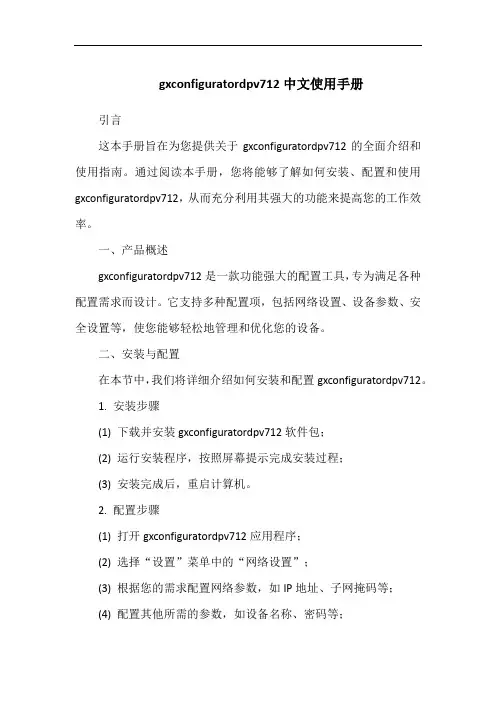 gxconfiguratordpv712 中文使用手册

引言

这本手册旨在为您提供关于 gxconfiguratordpv712 的全面介绍和使用指南。通过阅读本手册，您将能够了解如何安装、配置和使用 gxconfiguratordpv712，从而充分利用其强大的功能来提高您的工作效率。

一、产品概述

gxconfiguratordpv712 是一款功能强大的配置工具，专为满足各种配置需求而设计。它支持多种配置项，包括网络设置、设备参数、安全设置等，使您能够轻松地管理和优化您的设备。

二、安装与配置

在本节中，我们将详细介绍如何安装和配置 gxconfiguratordpv712。

1. 安装步骤

(1) 下载并安装 gxconfiguratordpv712 软件包；

(2) 运行安装程序，按照屏幕提示完成安装过程；

(3) 安装完成后，重启计算机。

2. 配置步骤

(1) 打开 gxconfiguratordpv712 应用程序；

(2) 选择“设置”菜单中的“网络设置”；

(3) 根据您的需求配置网络参数，如 IP 地址、子网掩码等；

(4) 配置其他所需的参数，如设备名称、密码等；